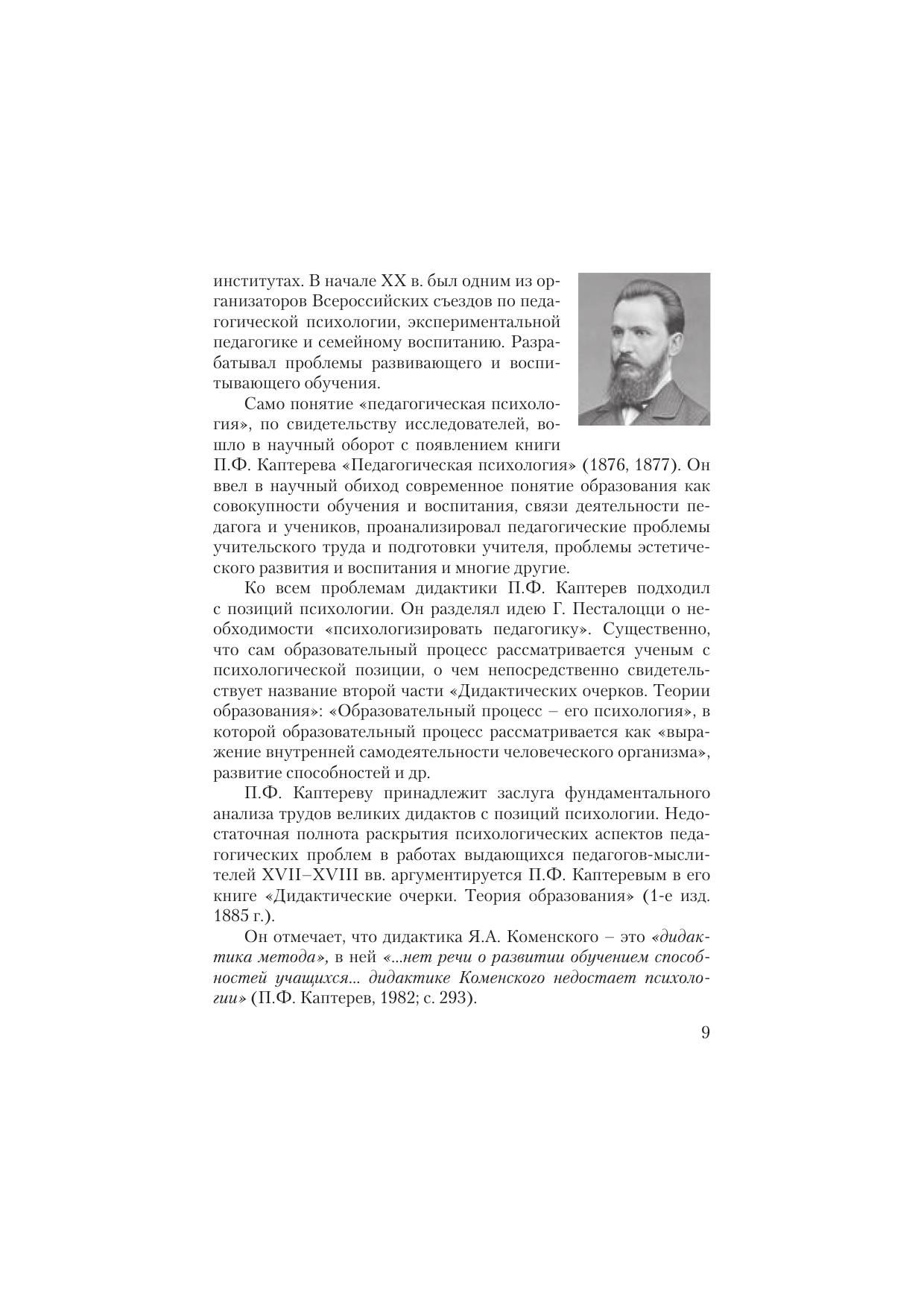 институтах. В начале XX в. был одним из организаторов Всероссийских съездов по педагогической психологии, экспериментальной педагогике и семейному воспитанию. Разрабатывал проблемы развивающего и воспитывающего обучения.

Само понятие «педагогическая психология», по свидетельству исследователей, вошло в научный оборот с появлением книги П.Ф. Каптерева «Педагогическая психология» (1876, 1877). Он ввел в научный обиход современное понятие образования как совокупности обучения и воспитания, связи деятельности педагога и учеников, проанализировал педагогические проблемы учительского труда и подготовки учителя, проблемы эстетического развития и воспитания и многие другие.

Ко всем проблемам дидактики П.Ф. Каптерев подходил с позиций психологии. Он разделял идею Г. Песталоцци о необходимости «психологизировать педагогику». Существенно, что сам образовательный процесс рассматривается ученым с психологической позиции, о чем непосредственно свидетельствует название второй части «Дидактических очерков. Теории образования»: «Образовательный процесс – его психология», в которой образовательный процесс рассматривается как «выражение внутренней самодеятельности человеческого организма», развитие способностей и др.

П.Ф. Каптереву принадлежит заслуга фундаментального анализа трудов великих дидактов с позиций психологии. Недостаточная полнота раскрытия психологических аспектов педагогических проблем в работах выдающихся педагогов-мыслителей XVII–XVIII вв. аргументируется П.Ф. Каптеревым в его книге «Дидактические очерки. Теория образования» (1-е изд. 1885 г.).

Он отмечает, что дидактика Я.А. Коменского – это «дидактика метода», в ней «...нет речи о развитии обучением способностей учащихся... дидактике Коменского недостает психологии» (П.Ф. Каптерев, 1982; с. 293).

9